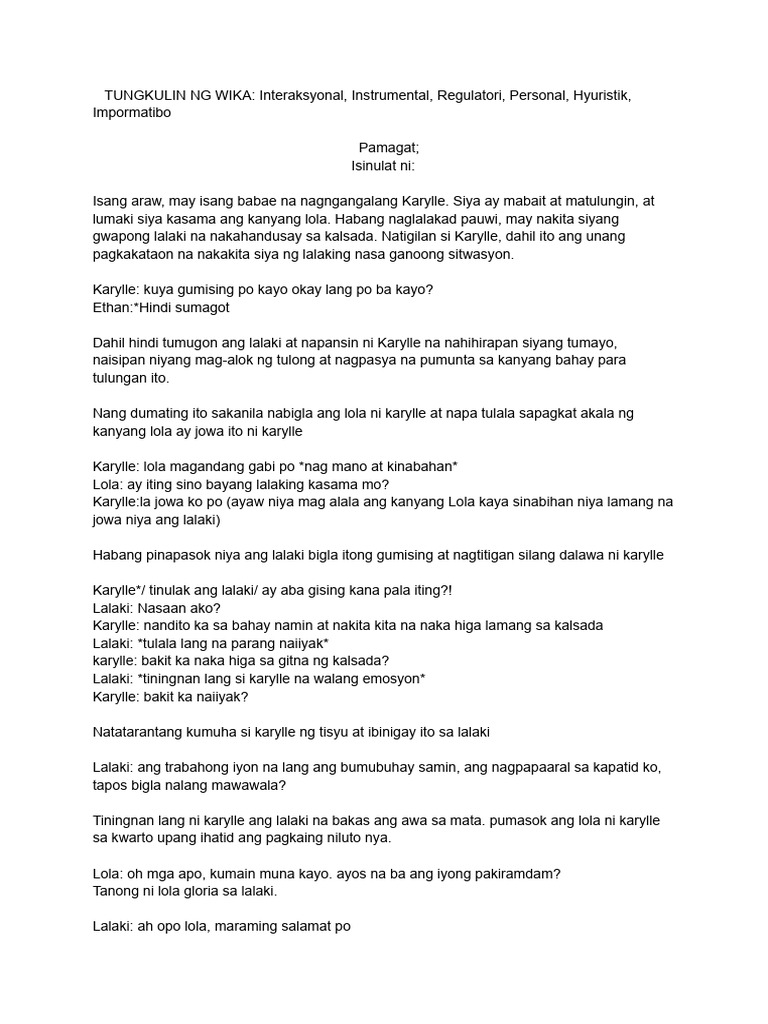 TUNGKULIN NG WIKA: Interaksyonal, Instrumental, Regulatori, Personal, Hyuristik, Impormatibo

Pamagat;
Isinulat ni:

Isang araw, may isang babae na nagngangalang Karylle. Siya ay mabait at matulungin, at lumaki siya kasama ang kanyang lola. Habang naglalakad pauwi, may nakita siyang gwapong lalaki na nakahandusay sa kalsada. Natigilan si Karylle, dahil ito ang unang pagkakataon na nakakita siya ng lalaking nasa ganoong sitwasyon.

Karylle: kuya gumising po kayo okay lang po ba kayo?
Ethan:*Hindi sumagot

Dahil hindi tumugon ang lalaki at napansin ni Karylle na nahihirapan siyang tumayo, naisipan niyang mag-alok ng tulong at nagpasya na pumunta sa kanyang bahay para tulungan ito.

Nang dumating ito sakanila nabigla ang lola ni karylle at napa tulala sapagkat akala ng kanyang lola ay jowa ito ni karylle

Karylle: lola magandang gabi po *nag mano at kinabahan*
Lola: ay iting sino bayang lalaking kasama mo?
Karylle:la jowa ko po (ayaw niya mag alala ang kanyang Lola kaya sinabihan niya lamang na jowa niya ang lalaki)

Habang pinapasok niya ang lalaki bigla itong gumising at nagtitigan silang dalawa ni karylle

Karylle*/ tinulak ang lalaki/ ay aba gising kana pala iting?!
Lalaki: Nasaan ako?
Karylle: nandito ka sa bahay namin at nakita kita na naka higa lamang sa kalsada
Lalaki: *tulala lang na parang naiiyak*
karylle: bakit ka naka higa sa gitna ng kalsada?
Lalaki: *tiningnan lang si karylle na walang emosyon*
Karylle: bakit ka naiiyak?

Natatarantang kumuha si karylle ng tisyu at ibinigay ito sa lalaki

Lalaki: ang trabahong iyon na lang ang bumubuhay samin, ang nagpapaaral sa kapatid ko, tapos bigla nalang mawawala?

Tiningnan lang ni karylle ang lalaki na bakas ang awa sa mata. pumasok ang lola ni karylle sa kwarto upang ihatid ang pagkaing niluto nya.

Lola: oh mga apo, kumain muna kayo. ayos na ba ang iyong pakiramdam?
Tanong ni lola gloria sa lalaki.

Lalaki: ah opo lola, maraming salamat po